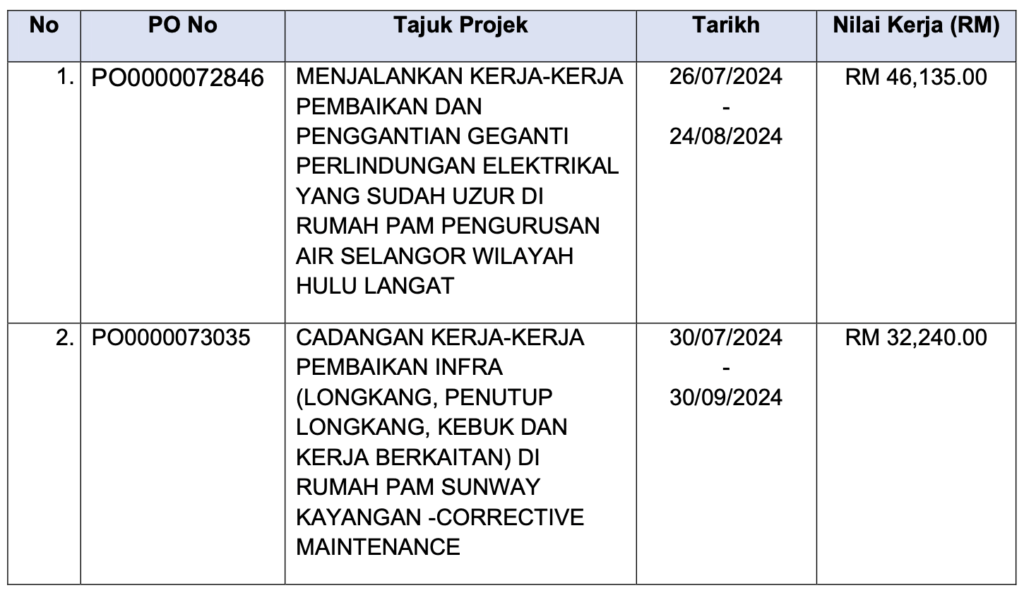 | No | PO No | Tajuk Projek | Tarikh | Nilai Kerja (RM) |
|---|---|---|---|---|
| 1. | PO0000072846 | MENJALANKAN KERJA-KERJA PEMBAIKAN DAN PENGGANTIAN GEGANTI PERLINDUNGAN ELEKTRIKAL YANG SUDAH UZUR DI RUMAH PAM PENGURUSAN AIR SELANGOR WILAYAH HULU LANGAT | 26/07/2024 - 24/08/2024 | RM 46,135.00 |
| 2. | PO0000073035 | CADANGAN KERJA-KERJA PEMBAIKAN INFRA (LONGKANG, PENUTUP LONGKANG, KEBUK DAN KERJA BERKAITAN) DI RUMAH PAM SUNWAY KAYANGAN -CORRECTIVE MAINTENANCE | 30/07/2024 - 30/09/2024 | RM 32,240.00 |